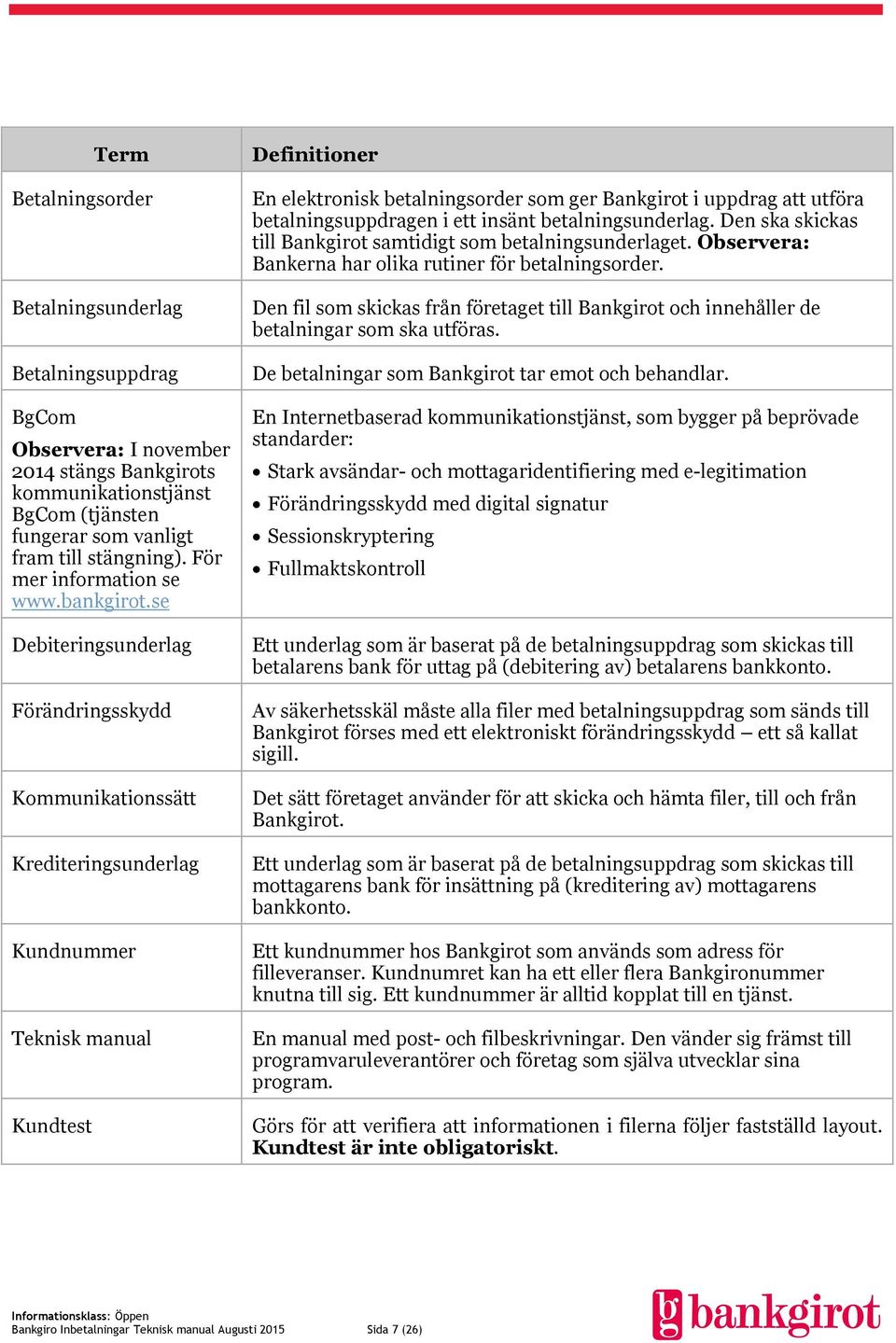 | Term | Definitioner |
|---|---|
| Betalningsorder | En elektronisk betalningsorder som ger Bankgirot i uppdrag att utföra betalningsuppdragen i ett insänt betalningsunderlag. Den ska skickas till Bankgirot samtidigt som betalningsunderlaget. **Observera:** Bankerna har olika rutiner för betalningsorder. |
| Betalningsunderlag | Den fil som skickas från företaget till Bankgirot och innehåller de betalningar som ska utföras. |
| Betalningsuppdrag | De betalningar som Bankgirot tar emot och behandlar. |
| BgCom **Observera:** I november 2014 stängs Bankgirots kommunikationstjänst BgCom (tjänsten fungerar som vanligt fram till stängning). För mer information se www.bankgirot.se | En Internetbaserad kommunikationstjänst, som bygger på beprövade standarder: • Stark avsändar- och mottagaridentifiering med e-legitimation • Förändringsskydd med digital signatur • Sessionskryptering • Fullmaktskontroll |
| Debiteringsunderlag | Ett underlag som är baserat på de betalningsuppdrag som skickas till betalarens bank för uttag på (debitering av) betalarens bankkonto. |
| Förändringsskydd | Av säkerhetsskäl måste alla filer med betalningsuppdrag som sänds till Bankgirot förses med ett elektroniskt förändringsskydd – ett så kallat sigill. |
| Kommunikationssätt | Det sätt företaget använder för att skicka och hämta filer, till och från Bankgirot. |
| Krediteringsunderlag | Ett underlag som är baserat på de betalningsuppdrag som skickas till mottagarens bank för insättning på (kreditering av) mottagarens bankkonto. |
| Kundnummer | Ett kundnummer hos Bankgirot som används som adress för filleveranser. Kundnumret kan ha ett eller flera Bankgironummer knutna till sig. Ett kundnummer är alltid kopplat till en tjänst. |
| Teknisk manual | En manual med post- och filbeskrivningar. Den vänder sig främst till programvaruleverantörer och företag som själva utvecklar sina program. |
| Kundtest | Görs för att verifiera att informationen i filerna följer fastställd layout. **Kundtest är inte obligatoriskt**. |

Informationsklass: Öppen
Bankgiro Inbetalningar Teknisk manual Augusti 2015 Sida 7 (26)

bankgirot